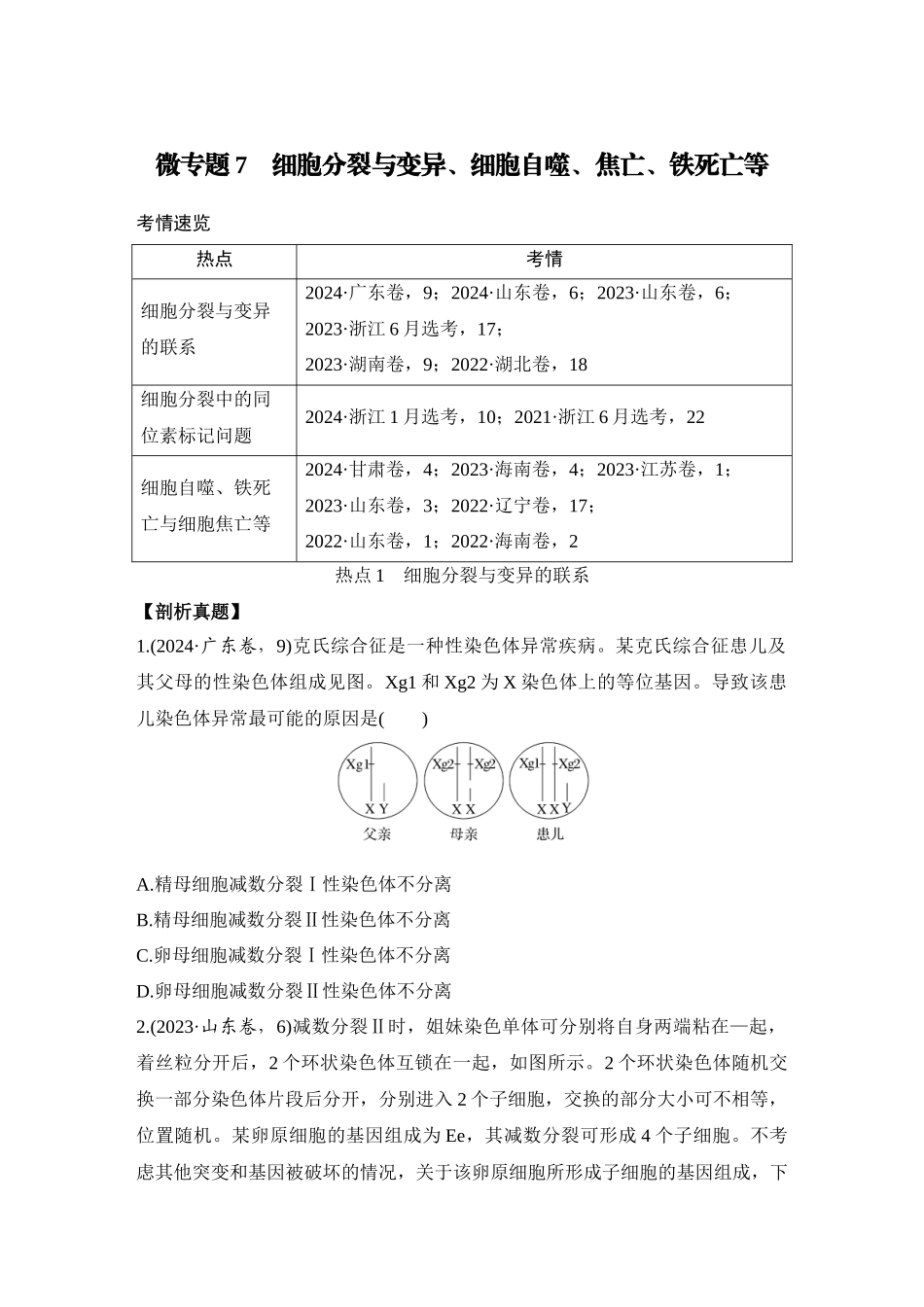 微专题7 细胞分裂与变异、细胞自噬、焦亡、铁死亡等

考情速览

| 热点 | 考情 |
|---|---|
| 细胞分裂与变异的联系 | 2024·广东卷，9；2024·山东卷，6；2023·山东卷，6；2023·浙江6月选考，17；2023·湖南卷，9；2022·湖北卷，18 |
| 细胞分裂中的同位素标记问题 | 2024·浙江1月选考，10；2021·浙江6月选考，22 |
| 细胞自噬、铁死亡与细胞焦亡等 | 2024·甘肃卷，4；2023·海南卷，4；2023·江苏卷，1；2023·山东卷，3；2022·辽宁卷，17；2022·山东卷，1；2022·海南卷，2 |

热点1 细胞分裂与变异的联系

【剖析真题】

1.(2024·广东卷，9)克氏综合征是一种性染色体异常疾病。某克氏综合征患儿及其父母的性染色体组成见图。Xg1和Xg2为X染色体上的等位基因。导致该患儿染色体异常最可能的原因是(　　)

Xg1
X Y
父亲

Xg2 Xg2
X X
母亲

Xg1 Xg2
X X Y
患儿

A.精母细胞减数分裂Ⅰ性染色体不分离

B.精母细胞减数分裂Ⅱ性染色体不分离

C.卵母细胞减数分裂Ⅰ性染色体不分离

D.卵母细胞减数分裂Ⅱ性染色体不分离

2.(2023·山东卷，6)减数分裂Ⅱ时，姐妹染色单体可分别将自身两端粘在一起，着丝粒分开后，2个环状染色体互锁在一起，如图所示。2个环状染色体随机交换一部分染色体片段后分开，分别进入2个子细胞，交换的部分大小可不相等，位置随机。某卵原细胞的基因组成为Ee，其减数分裂可形成4个子细胞。不考虑其他突变和基因被破坏的情况，关于该卵原细胞所形成子细胞的基因组成，下